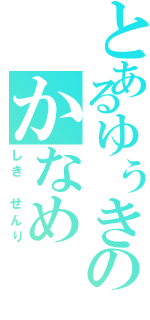 とあるゆぅきの
かなめ
しき せんり